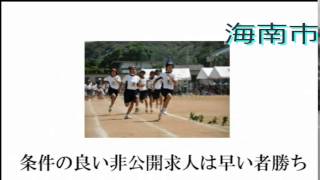 海南市

条件の良い非公開求人は早い者勝ち